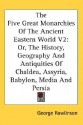 The Five Great Monarchies Of The Ancient Eastern World V2: Or, The History, Geography And Antiquities Of Chaldea, Assyria, Babylon, Media And Persia

George Rawlinson